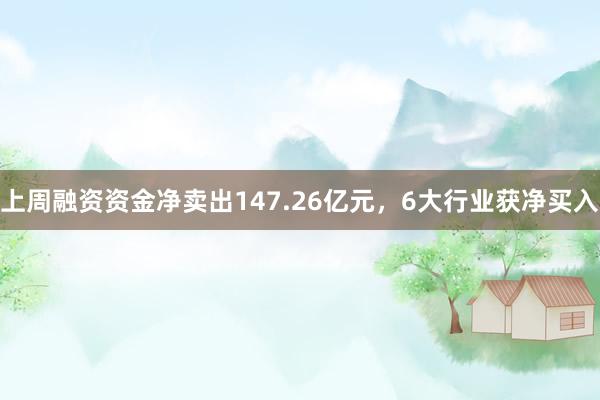 上周融资资金净卖出147.26亿元，6大行业获净买入